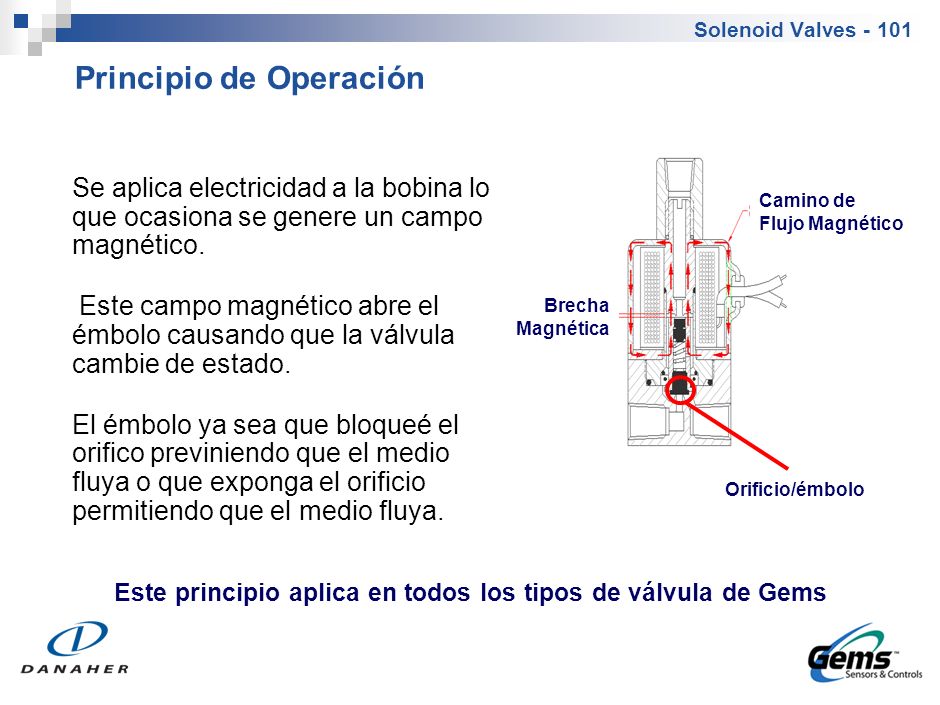 Solenoid Valves - 101

Principio de Operación

Se aplica electricidad a la bobina lo que ocasiona se genere un campo magnético.

Este campo magnético abre el émbolo causando que la válvula cambie de estado.

El émbolo ya sea que bloqueé el orifico previniendo que el medio fluya o que exponga el orificio permitiendo que el medio fluya.

Camino de Flujo Magnético

Brecha Magnética

Orificio/émbolo

Este principio aplica en todos los tipos de válvula de Gems

DANAHER

Gems™ Sensors & Controls